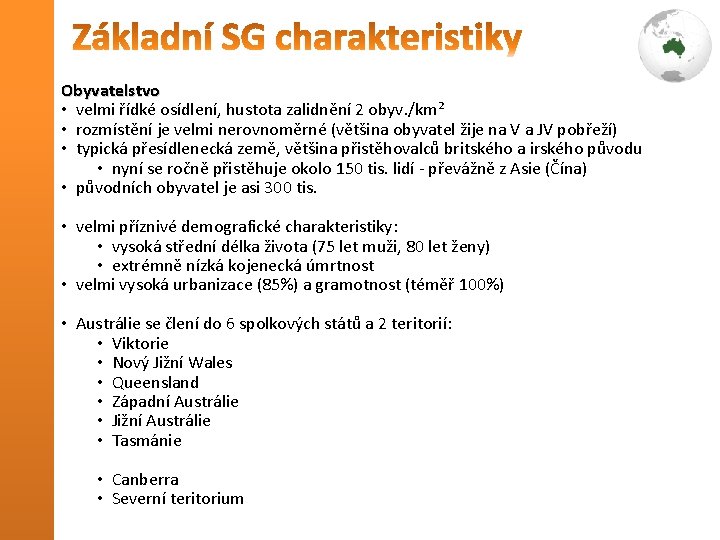 Základní SG charakteristiky

Obyvatelstvo
• velmi řídké osídlení, hustota zalidnění 2 obyv./km$^2$
• rozmístění je velmi nerovnoměrné (většina obyvatel žije na V a JV pobřeží)
• typická přesídlenecká země, většina přistěhovalců britského a irského původu
  • nyní se ročně přistěhuje okolo 150 tis. lidí - převážně z Asie (Čína)
• původních obyvatel je asi 300 tis.

• velmi příznivé demografické charakteristiky:
  • vysoká střední délka života (75 let muži, 80 let ženy)
  • extrémně nízká kojenecká úmrtnost
• velmi vysoká urbanizace (85%) a gramotnost (téměř 100%)

• Austrálie se člení do 6 spolkových států a 2 teritorií:
  • Viktorie
  • Nový Jižní Wales
  • Queensland
  • Západní Austrálie
  • Jižní Austrálie
  • Tasmánie

  • Canberra
  • Severní teritorium